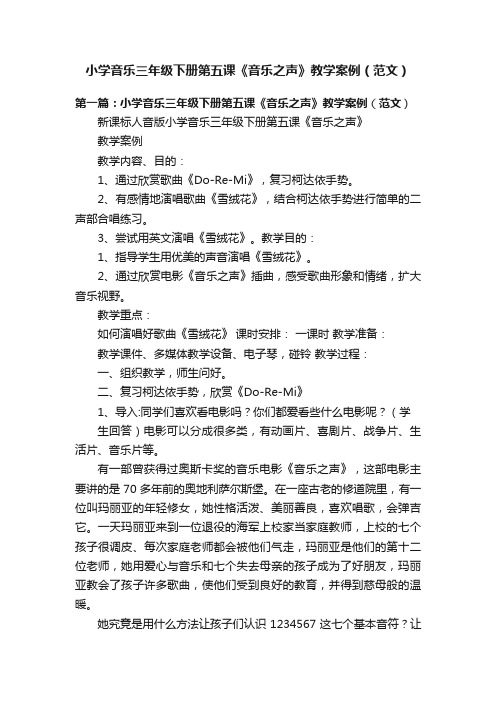 小学音乐三年级下册第五课《音乐之声》教学案例（范文）

第一篇：小学音乐三年级下册第五课《音乐之声》教学案例（范文）

新课标人音版小学音乐三年级下册第五课《音乐之声》

教学案例

教学内容、目的：

1、通过欣赏歌曲《Do-Re-Mi》，复习柯达依手势。

2、有感情地演唱歌曲《雪绒花》，结合柯达依手势进行简单的二声部合唱练习。

3、尝试用英文演唱《雪绒花》。教学目的：

1、指导学生用优美的声音演唱《雪绒花》。

2、通过欣赏电影《音乐之声》插曲，感受歌曲形象和情绪，扩大音乐视野。

教学重点：

如何演唱好歌曲《雪绒花》 课时安排： 一课时 教学准备：

教学课件、多媒体教学设备、电子琴，碰铃 教学过程：

一、组织教学，师生问好。

二、复习柯达依手势，欣赏《Do-Re-Mi》

1、导入:同学们喜欢看电影吗？你们都爱看些什么电影呢？（学生回答）电影可以分成很多类，有动画片、喜剧片、战争片、生活片、音乐片等。

有一部曾获得过奥斯卡奖的音乐电影《音乐之声》，这部电影主要讲的是 70 多年前的奥地利萨尔斯堡。在一座古老的修道院里，有一位叫玛丽亚的年轻修女，她性格活泼、美丽善良，喜欢唱歌，会弹吉它。一天玛丽亚来到一位退役的海军上校家当家庭教师，上校的七个孩子很调皮、每次家庭老师都会被他们气走，玛丽亚是他们的第十二位老师，她用爱心与音乐和七个失去母亲的孩子成为了好朋友，玛丽亚教会了孩子许多歌曲，使他们受到良好的教育，并得到慈母般的温暖。

她究竟是用什么方法让孩子们认识 1234567 这七个基本音符？让